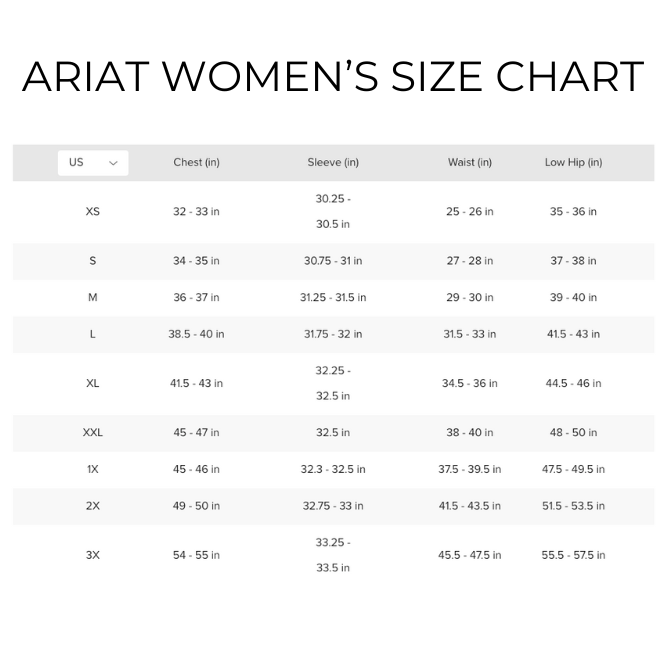 ARIAT WOMEN'S SIZE CHART

| US | Chest (in) | Sleeve (in) | Waist (in) | Low Hip (in) |
|---|---|---|---|---|
| XS | 32 - 33 in | 30.25 - 30.5 in | 25 - 26 in | 35 - 36 in |
| S | 34 - 35 in | 30.75 - 31 in | 27 - 28 in | 37 - 38 in |
| M | 36 - 37 in | 31.25 - 31.5 in | 29 - 30 in | 39 - 40 in |
| L | 38.5 - 40 in | 31.75 - 32 in | 31.5 - 33 in | 41.5 - 43 in |
| XL | 41.5 - 43 in | 32.25 - 32.5 in | 34.5 - 36 in | 44.5 - 46 in |
| XXL | 45 - 47 in | 32.5 in | 38 - 40 in | 48 - 50 in |
| 1X | 45 - 46 in | 32.3 - 32.5 in | 37.5 - 39.5 in | 47.5 - 49.5 in |
| 2X | 49 - 50 in | 32.75 - 33 in | 41.5 - 43.5 in | 51.5 - 53.5 in |
| 3X | 54 - 55 in | 33.25 - 33.5 in | 45.5 - 47.5 in | 55.5 - 57.5 in |